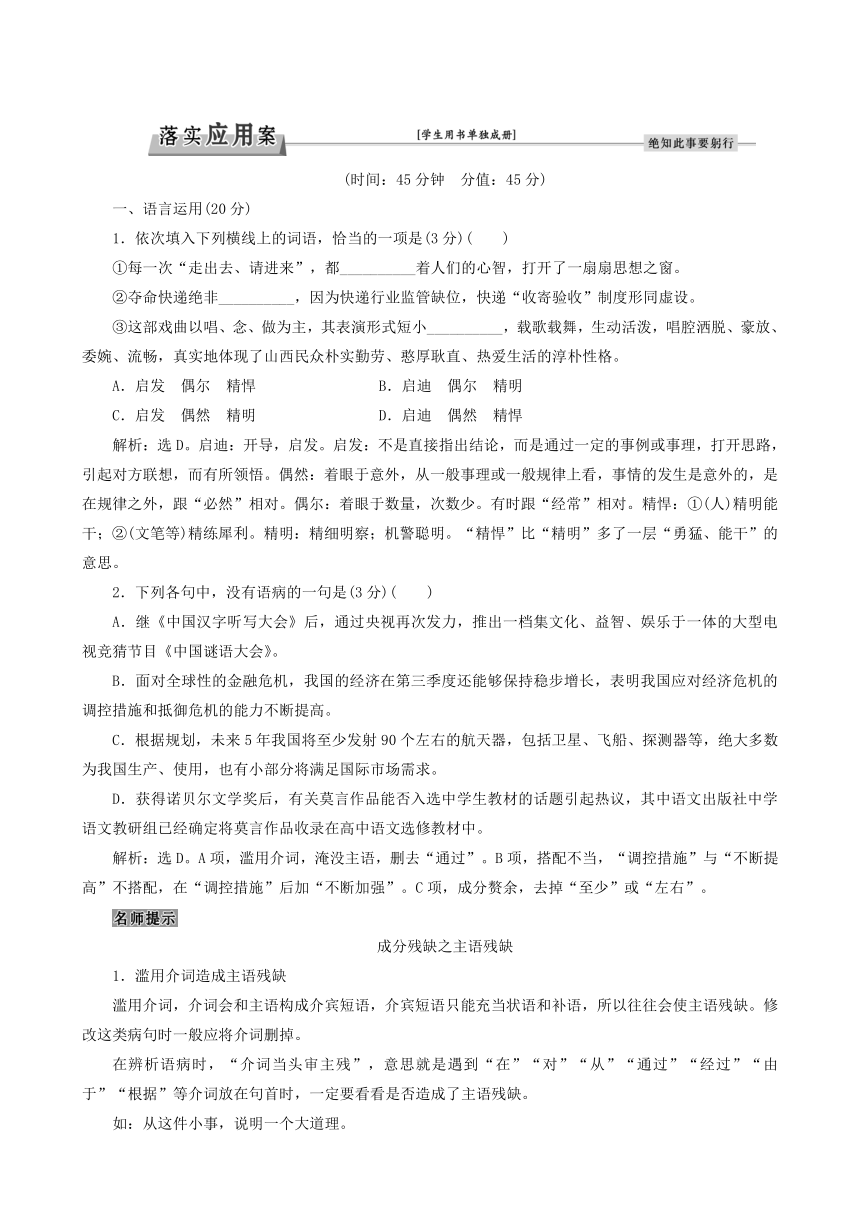 落实应用案 [学生用书单独成册] 绝知此事要躬行

(时间：45分钟 分值：45分)

一、语言运用(20分)

1．依次填入下列横线上的词语，恰当的一项是(3分)(　　)

①每一次“走出去、请进来”，都__________着人们的心智，打开了一扇扇思想之窗。

②夺命快递绝非__________，因为快递行业监管缺位，快递“收寄验收”制度形同虚设。

③这部戏曲以唱、念、做为主，其表演形式短小__________，载歌载舞，生动活泼，唱腔洒脱、豪放、委婉、流畅，真实地体现了山西民众朴实勤劳、憨厚耿直、热爱生活的淳朴性格。

A．启发　偶尔　精悍　　B．启迪　偶尔　精明

C．启发　偶然　精明　　D．启迪　偶然　精悍

解析：选D。启迪：开导，启发。启发：不是直接指出结论，而是通过一定的事例或事理，打开思路，引起对方联想，而有所领悟。偶然：着眼于意外，从一般事理或一般规律上看，事情的发生是意外的，是在规律之外，跟“必然”相对。偶尔：着眼于数量，次数少。有时跟“经常”相对。精悍：①(人)精明能干；②(文笔等)精练犀利。精明：精细明察；机警聪明。“精悍”比“精明”多了一层“勇猛、能干”的意思。

2．下列各句中，没有语病的一句是(3分)(　　)

A．继《中国汉字听写大会》后，通过央视再次发力，推出一档集文化、益智、娱乐于一体的大型电视竞猜节目《中国谜语大会》。

B．面对全球性的金融危机，我国的经济在第三季度还能够保持稳步增长，表明我国应对经济危机的调控措施和抵御危机的能力不断提高。

C．根据规划，未来5年我国将至少发射90个左右的航天器，包括卫星、飞船、探测器等，绝大多数为我国生产、使用，也有小部分将满足国际市场需求。

D．获得诺贝尔文学奖后，有关莫言作品能否入选中学生教材的话题引起热议，其中语文出版社中学语文教研组已经确定将莫言作品收录在高中语文选修教材中。

解析：选D。A项，滥用介词，淹没主语，删去“通过”。B项，搭配不当，“调控措施”与“不断提高”不搭配，在“调控措施”后加“不断加强”。C项，成分赘余，去掉“至少”或“左右”。

名师提示

成分残缺之主语残缺

1．滥用介词造成主语残缺

滥用介词，介词会和主语构成介宾短语，介宾短语只能充当状语和补语，所以往往会使主语残缺。修改这类病句时一般应将介词删掉。

在辨析语病时，“介词当头审主残”，意思就是遇到“在”“对”“从”“通过”“经过”“由于”“根据”等介词放在句首时，一定要看看是否造成了主语残缺。

如：从这件小事，说明一个大道理。